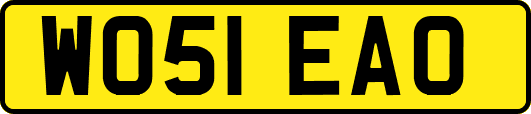 WO51 EAO